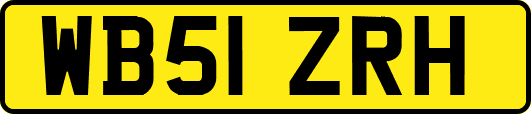 WB51 ZRH